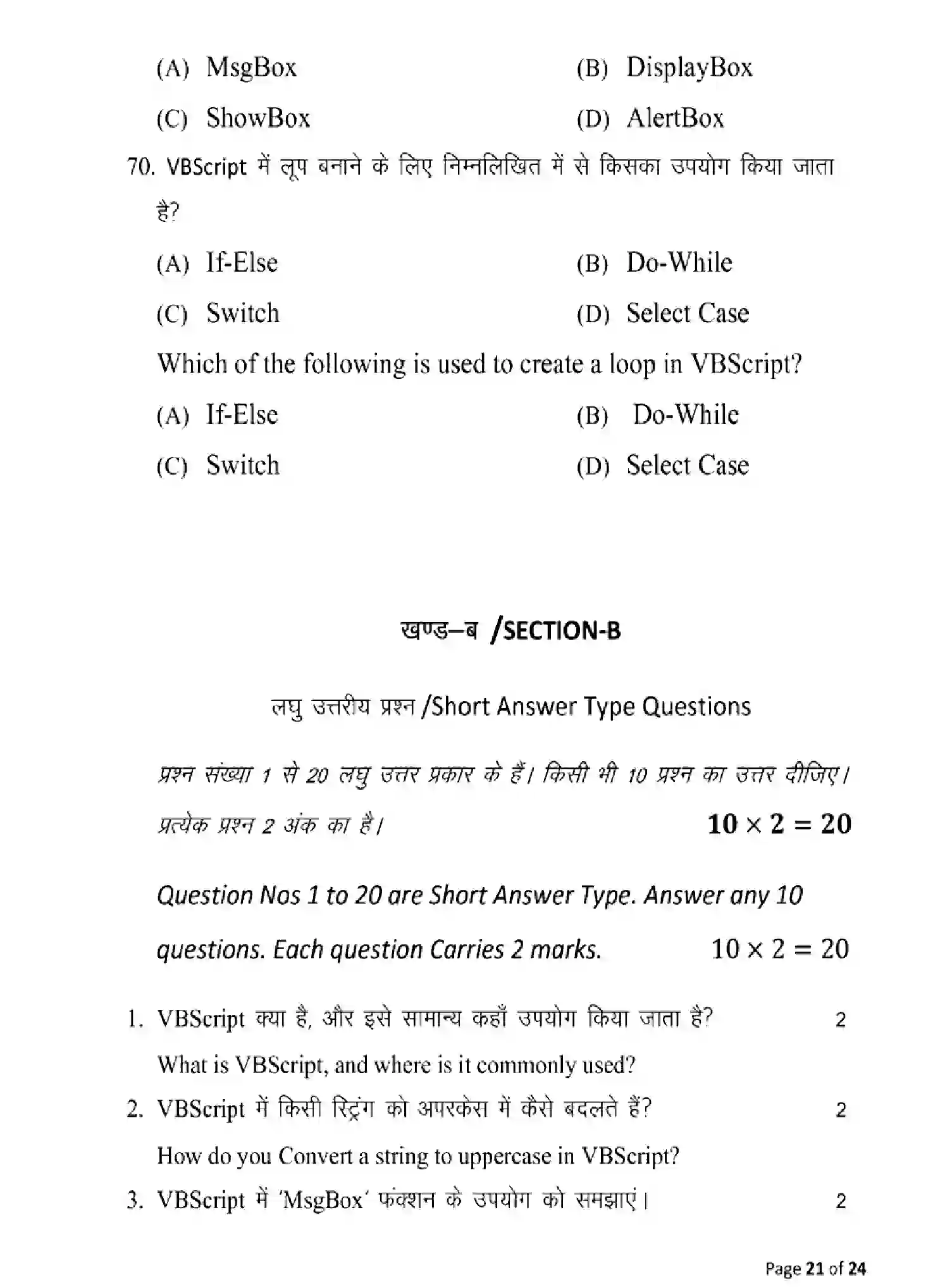 (A) MsgBox (B) DisplayBox

(C) ShowBox (D) AlertBox

70. VBScript में लूप बनाने के लिए निम्नलिखित में से किसका उपयोग किया जाता है?

(A) If-Else (B) Do-While

(C) Switch (D) Select Case

Which of the following is used to create a loop in VBScript?

(A) If-Else (B) Do-While

(C) Switch (D) Select Case

खण्ड–ब /SECTION-B

लघु उत्तरीय प्रश्न /Short Answer Type Questions

प्रश्न संख्या 1 से 20 लघु उत्तर प्रकार के हैं। किसी भी 10 प्रश्न का उत्तर दीजिए। प्रत्येक प्रश्न 2 अंक का है। $10 \times 2 = 20$

Question Nos 1 to 20 are Short Answer Type. Answer any 10 questions. Each question Carries 2 marks. $10 \times 2 = 20$

1. VBScript क्या है, और इसे सामान्य कहाँ उपयोग किया जाता है? 2

What is VBScript, and where is it commonly used?

2. VBScript में किसी स्ट्रिंग को अपरकेस में कैसे बदलते हैं? 2

How do you Convert a string to uppercase in VBScript?

3. VBScript में 'MsgBox' फंक्शन के उपयोग को समझाएं। 2

Page 21 of 24